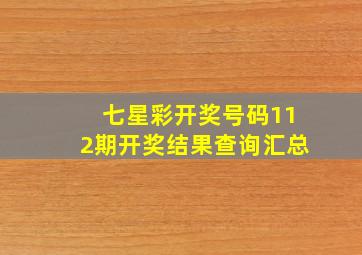 七星彩开奖号码112期开奖结果查询汇总